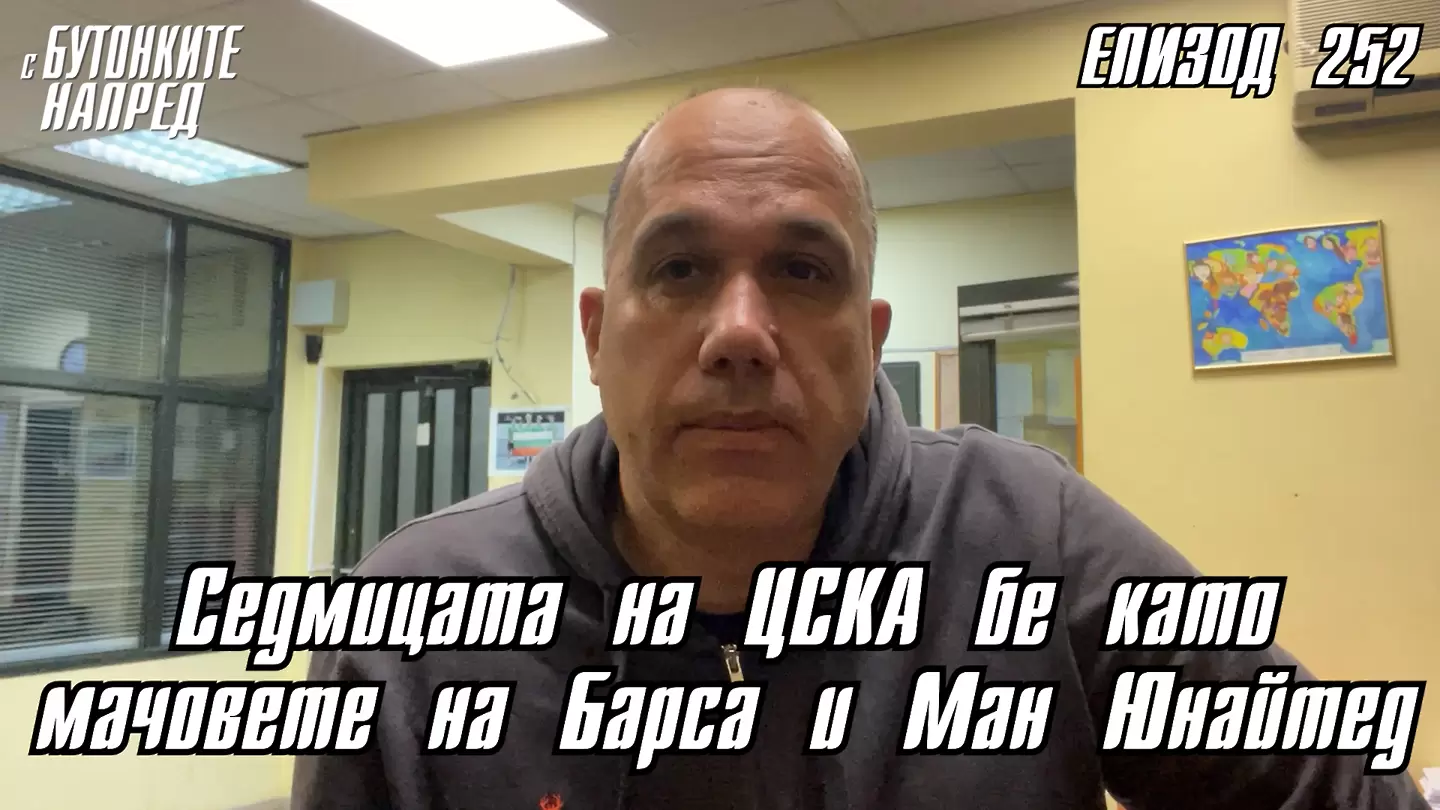 С БУТОНКИТЕ НАПРЕД

ЕПИЗОД 252

Седмицата на ЦСКА бе като мачовете на Барса и Ман Юнайтед